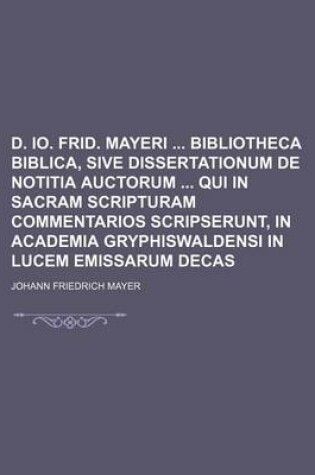 D. IO. FRID. MAYERI ... BIBLIOTHECA BIBLICA, SIVE DISSERTATIONUM DE NOTITIA AUCTORUM ... QUI IN SACRAM SCRIPTURAM COMMENTARIOS SCRIPSERUNT, IN ACADEMIA GRYPHISWALDENSI IN LUCEM EMISSARUM DECAS

JOHANN FRIEDRICH MAYER